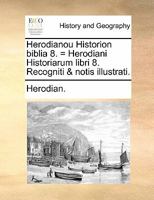 ECCO

History and Geography

Herodianou Historion biblia 8. = Herodiani Historiarum libri 8. Recogniti & notis illustrati.

Herodian.